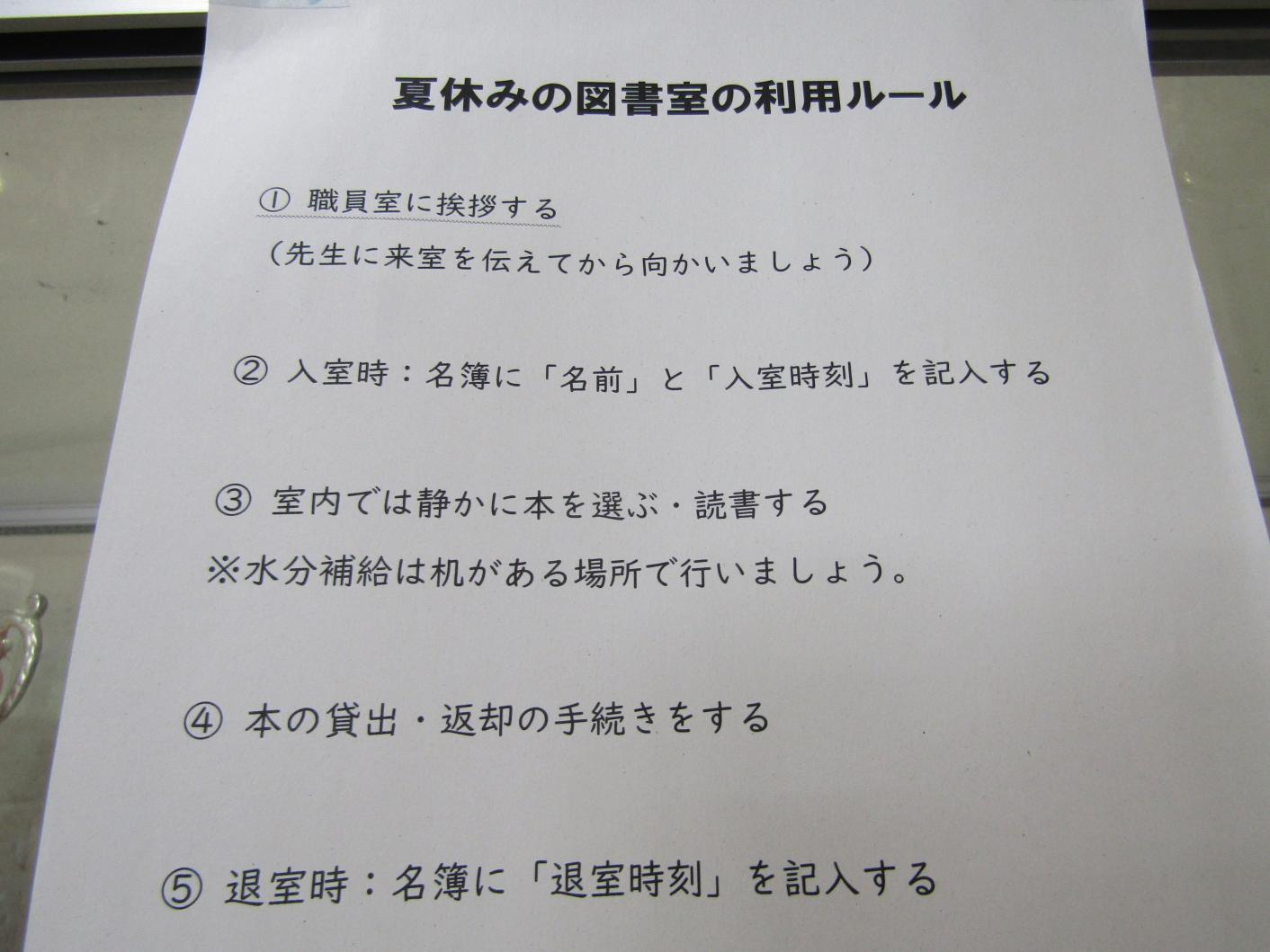 夏休みの図書室の利用ルール

① 職員室に挨拶する
（先生に来室を伝えてから向かいましょう）

② 入室時：名簿に「名前」と「入室時刻」を記入する

③ 室内では静かに本を選ぶ・読書する
※水分補給は机がある場所で行いましょう。

④ 本の貸出・返却の手続きをする

⑤ 退室時：名簿に「退室時刻」を記入する